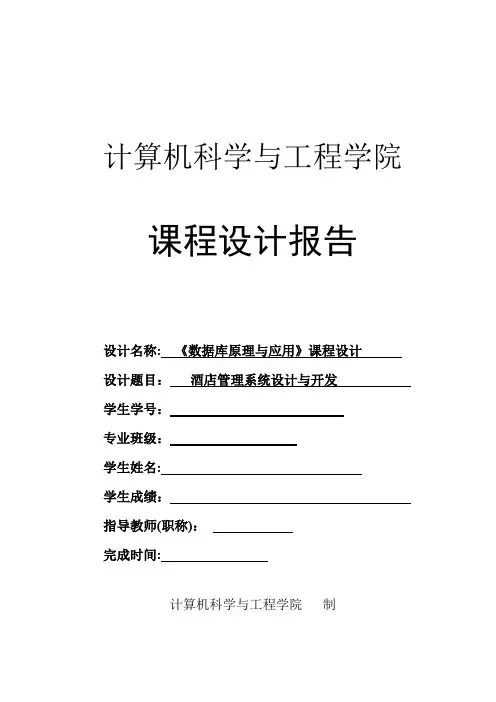 计算机科学与工程学院

课程设计报告

设计名称: 《数据库原理与应用》课程设计

设计题目: 酒店管理系统设计与开发

学生学号:

专业班级:

学生姓名:

学生成绩:

指导教师(职称):

完成时间:

计算机科学与工程学院 制